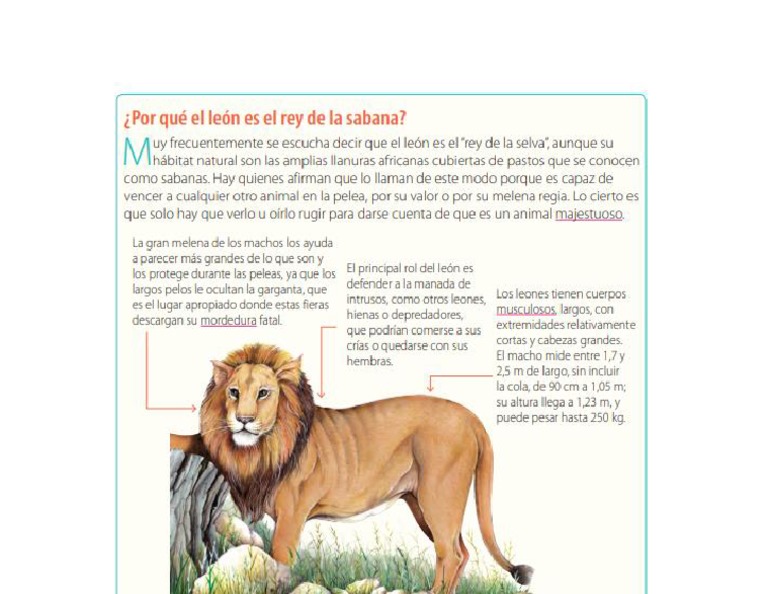 ¿Por qué el león es el rey de la sabana?

Muy frecuentemente se escucha decir que el león es el "rey de la selva", aunque su hábitat natural son las amplias llanuras africanas cubiertas de pastos que se conocen como sabanas. Hay quienes afirman que lo llaman de este modo porque es capaz de vencer a cualquier otro animal en la pelea, por su valor o por su melena regia. Lo cierto es que solo hay que verlo u oírlo rugir para darse cuenta de que es un animal majestuoso.

La gran melena de los machos los ayuda a parecer más grandes de lo que son y los protege durante las peleas, ya que los largos pelos le ocultan la garganta, que es el lugar apropiado donde estas fieras descargan su mordedura fatal.

El principal rol del león es defender a la manada de intrusos, como otros leones, hienas o depredadores, que podrían comerse a sus crías o quedarse con sus hembras.

Los leones tienen cuerpos musculosos, largos, con extremidades relativamente cortas y cabezas grandes. El macho mide entre 1,7 y 2,5 m de largo, sin incluir la cola, de 90 cm a 1,05 m; su altura llega a 1,23 m, y puede pesar hasta 250 kg.